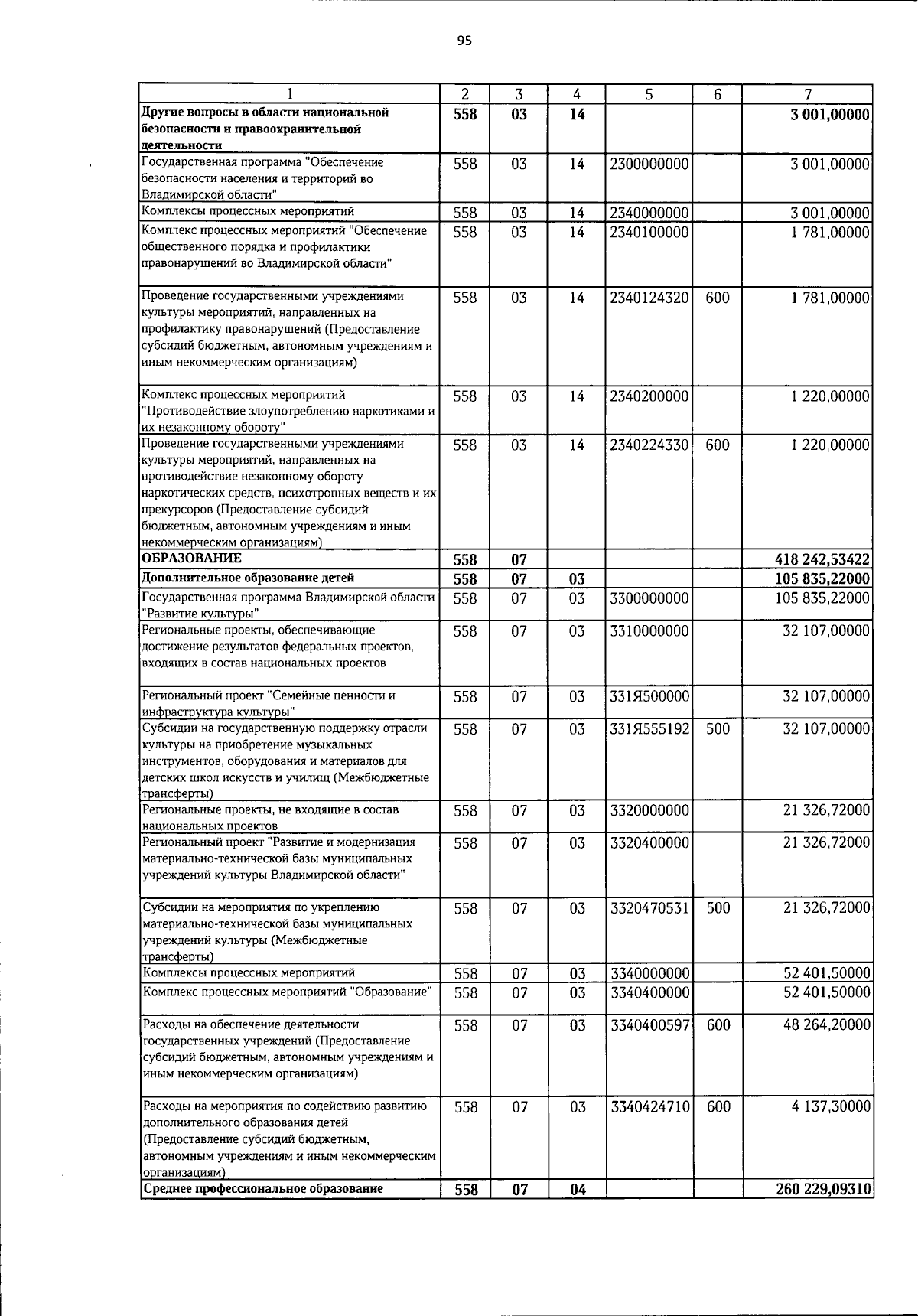 95

| 1 | 2 | 3 | 4 | 5 | 6 | 7 |
|---|---|---|---|---|---|---|
| Другие вопросы в области национальной безопасности и правоохранительной деятельности | 558 | 03 | 14 | | | 3 001,00000 |
| Государственная программа "Обеспечение безопасности населения и территорий во Владимирской области" | 558 | 03 | 14 | 2300000000 | | 3 001,00000 |
| Комплексы процессных мероприятий | 558 | 03 | 14 | 2340000000 | | 3 001,00000 |
| Комплекс процессных мероприятий "Обеспечение общественного порядка и профилактики правонарушений во Владимирской области" | 558 | 03 | 14 | 2340100000 | | 1 781,00000 |
| Проведение государственными учреждениями культуры мероприятий, направленных на профилактику правонарушений (Предоставление субсидий бюджетным, автономным учреждениям и иным некоммерческим организациям) | 558 | 03 | 14 | 2340124320 | 600 | 1 781,00000 |
| Комплекс процессных мероприятий "Противодействие злоупотреблению наркотиками и их незаконному обороту" | 558 | 03 | 14 | 2340200000 | | 1 220,00000 |
| Проведение государственными учреждениями культуры мероприятий, направленных на противодействие незаконному обороту наркотических средств, психотропных веществ и их прекурсоров (Предоставление субсидий бюджетным, автономным учреждениям и иным некоммерческим организациям) | 558 | 03 | 14 | 2340224330 | 600 | 1 220,00000 |
| ОБРАЗОВАНИЕ | 558 | 07 | | | | 418 242,53422 |
| Дополнительное образование детей | 558 | 07 | 03 | | | 105 835,22000 |
| Государственная программа Владимирской области "Развитие культуры" | 558 | 07 | 03 | 3300000000 | | 105 835,22000 |
| Региональные проекты, обеспечивающие достижение результатов федеральных проектов, входящих в состав национальных проектов | 558 | 07 | 03 | 3310000000 | | 32 107,00000 |
| Региональный проект "Семейные ценности и инфраструктура культуры" | 558 | 07 | 03 | 331Я500000 | | 32 107,00000 |
| Субсидии на государственную поддержку отрасли культуры на приобретение музыкальных инструментов, оборудования и материалов для детских школ искусств и училищ (Межбюджетные трансферты) | 558 | 07 | 03 | 331Я555192 | 500 | 32 107,00000 |
| Региональные проекты, не входящие в состав национальных проектов | 558 | 07 | 03 | 3320000000 | | 21 326,72000 |
| Региональный проект "Развитие и модернизация материально-технической базы муниципальных учреждений культуры Владимирской области" | 558 | 07 | 03 | 3320400000 | | 21 326,72000 |
| Субсидии на мероприятия по укреплению материально-технической базы муниципальных учреждений культуры (Межбюджетные трансферты) | 558 | 07 | 03 | 3320470531 | 500 | 21 326,72000 |
| Комплексы процессных мероприятий | 558 | 07 | 03 | 3340000000 | | 52 401,50000 |
| Комплекс процессных мероприятий "Образование" | 558 | 07 | 03 | 3340400000 | | 52 401,50000 |
| Расходы на обеспечение деятельности государственных учреждений (Предоставление субсидий бюджетным, автономным учреждениям и иным некоммерческим организациям) | 558 | 07 | 03 | 3340400597 | 600 | 48 264,20000 |
| Расходы на мероприятия по содействию развитию дополнительного образования детей (Предоставление субсидий бюджетным, автономным учреждениям и иным некоммерческим организациям) | 558 | 07 | 03 | 3340424710 | 600 | 4 137,30000 |
| Среднее профессиональное образование | 558 | 07 | 04 | | | 260 229,09310 |